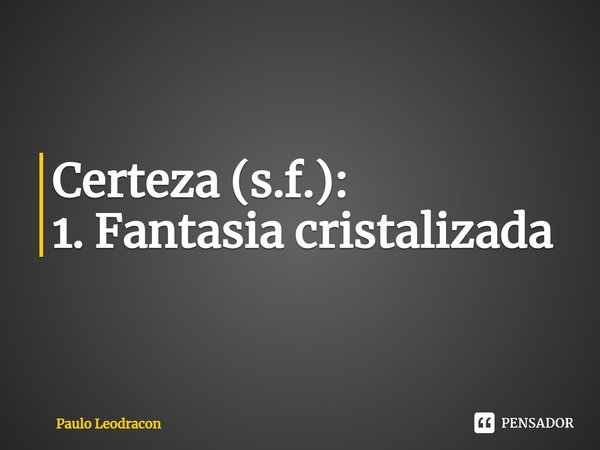 Certeza (s.f.):
1. Fantasia cristalizada

Paulo Leodracon

PENSADOR